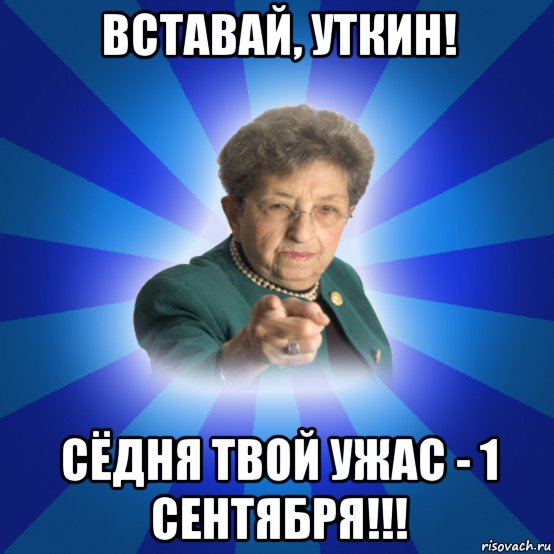 ВСТАВАЙ, УТКИН!

СЁДНЯ ТВОЙ УЖАС - 1 СЕНТЯБРЯ!!!

risovach.ru